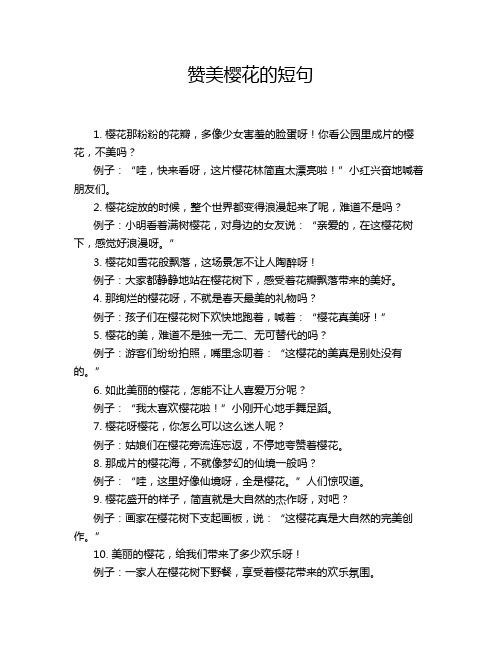 赞美樱花的短句

1. 樱花那粉粉的花瓣，多像少女害羞的脸蛋呀！你看公园里成片的樱花，不美吗？

例子：“哇，快来看呀，这片樱花林简直太漂亮啦！”小红兴奋地喊着朋友们。

2. 樱花绽放的时候，整个世界都变得浪漫起来了呢，难道不是吗？

例子：小明看着满树樱花，对身边的女友说：“亲爱的，在这樱花树下，感觉好浪漫呀。”

3. 樱花如雪花般飘落，这场景怎不让人陶醉呀！

例子：大家都静静地站在樱花树下，感受着花瓣飘落带来的美好。

4. 那绚烂的樱花呀，不就是春天最美的礼物吗？

例子：孩子们在樱花树下欢快地跑着，喊着：“樱花真美呀！”

5. 樱花的美，难道不是独一无二、无可替代的吗？

例子：游客们纷纷拍照，嘴里念叨着：“这樱花的美真是别处没有的。”

6. 如此美丽的樱花，怎能不让人喜爱万分呢？

例子：“我太喜欢樱花啦！”小刚开心地手舞足蹈。

7. 樱花呀樱花，你怎么可以这么迷人呢？

例子：姑娘们在樱花旁流连忘返，不停地夸赞着樱花。

8. 那成片的樱花海，不就像梦幻的仙境一般吗？

例子：“哇，这里好像仙境呀，全是樱花。”人们惊叹道。

9. 樱花盛开的样子，简直就是大自然的杰作呀，对吧？

例子：画家在樱花树下支起画板，说：“这樱花真是大自然的完美创作。”

10. 美丽的樱花，给我们带来了多少欢乐呀！

例子：一家人在樱花树下野餐，享受着樱花带来的欢乐氛围。